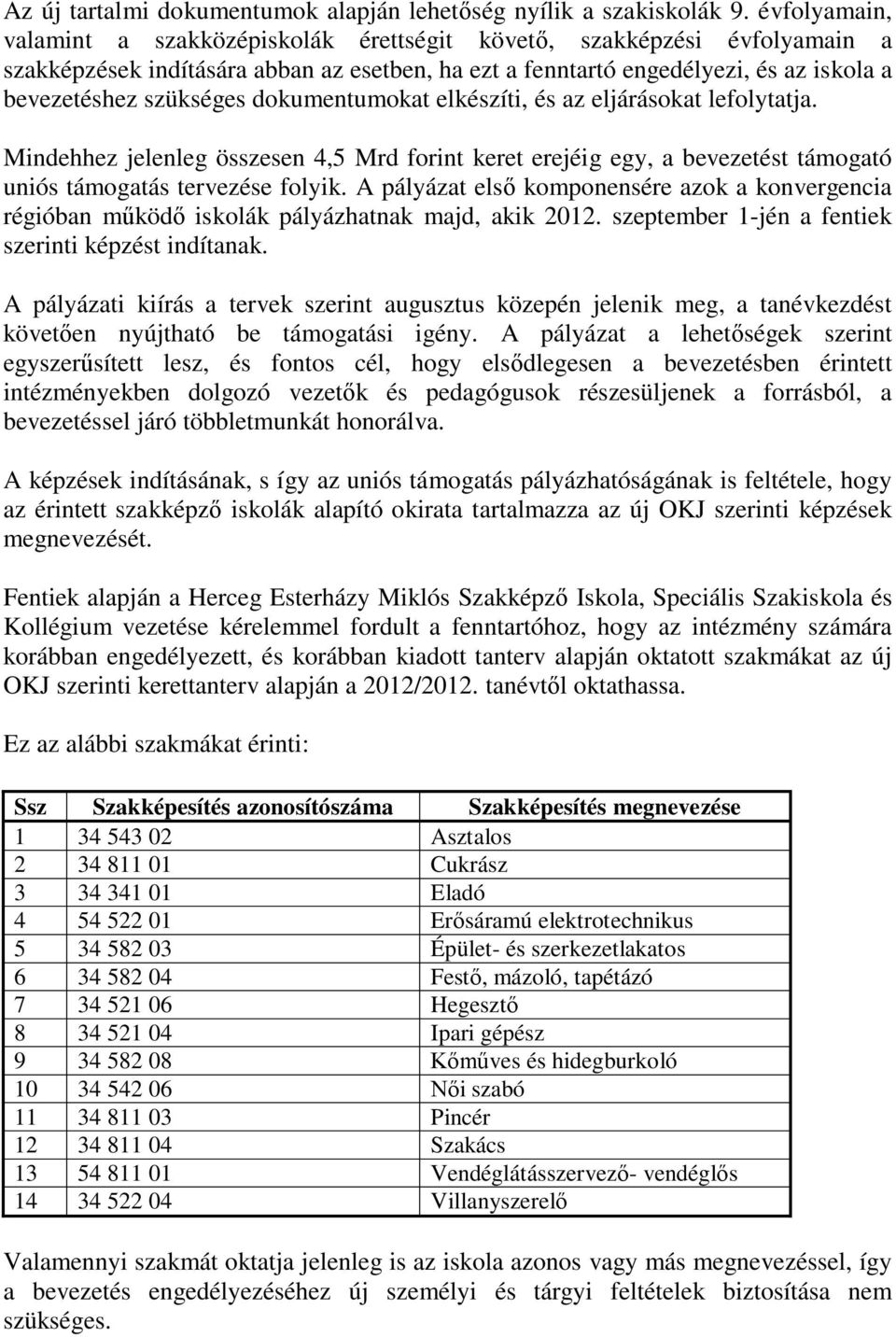 Az új tartalmi dokumentumok alapján lehetőség nyílik a szakiskolák 9. évfolyamain, valamint a szakközépiskolák érettségit követő, szakképzési évfolyamain a szakképzések indítására abban az esetben, ha ezt a fenntartó engedélyezi, és az iskola a bevezetéshez szükséges dokumentumokat elkészíti, és az eljárásokat lefolytatja.

Mindehhez jelenleg összesen 4,5 Mrd forint keret erejéig egy, a bevezetést támogató uniós támogatás tervezése folyik. A pályázat első komponensére azok a konvergencia régióban működő iskolák pályázhatnak majd, akik 2012. szeptember 1-jén a fentiek szerinti képzést indítanak.

A pályázati kiírás a tervek szerint augusztus közepén jelenik meg, a tanévkezdést követően nyújtható be támogatási igény. A pályázat a lehetőségek szerint egyszerűsített lesz, és fontos cél, hogy elsődlegesen a bevezetésben érintett intézményekben dolgozó vezetők és pedagógusok részesüljenek a forrásból, a bevezetéssel járó többletmunkát honorálva.

A képzések indításának, s így az uniós támogatás pályázhatóságának is feltétele, hogy az érintett szakképző iskolák alapító okirata tartalmazza az új OKJ szerinti képzések megnevezését.

Fentiek alapján a Herceg Esterházy Miklós Szakképző Iskola, Speciális Szakiskola és Kollégium vezetése kérelemmel fordult a fenntartóhoz, hogy az intézmény számára korábban engedélyezett, és korábban kiadott tanterv alapján oktatott szakmákat az új OKJ szerinti kerettanterv alapján a 2012/2012. tanévtől oktathassa.

Ez az alábbi szakmákat érinti:

| Ssz | Szakképesítés azonosítószáma | Szakképesítés megnevezése |
|---|---|---|
| 1 | 34 543 02 | Asztalos |
| 2 | 34 811 01 | Cukrász |
| 3 | 34 341 01 | Eladó |
| 4 | 54 522 01 | Erősáramú elektrotechnikus |
| 5 | 34 582 03 | Épület- és szerkezetlakatos |
| 6 | 34 582 04 | Festő, mázoló, tapétázó |
| 7 | 34 521 06 | Hegesztő |
| 8 | 34 521 04 | Ipari gépész |
| 9 | 34 582 08 | Kőműves és hidegburkoló |
| 10 | 34 542 06 | Női szabó |
| 11 | 34 811 03 | Pincér |
| 12 | 34 811 04 | Szakács |
| 13 | 54 811 01 | Vendéglátásszervező- vendéglős |
| 14 | 34 522 04 | Villanyszerelő |

Valamennyi szakmát oktatja jelenleg is az iskola azonos vagy más megnevezéssel, így a bevezetés engedélyezéséhez új személyi és tárgyi feltételek biztosítása nem szükséges.